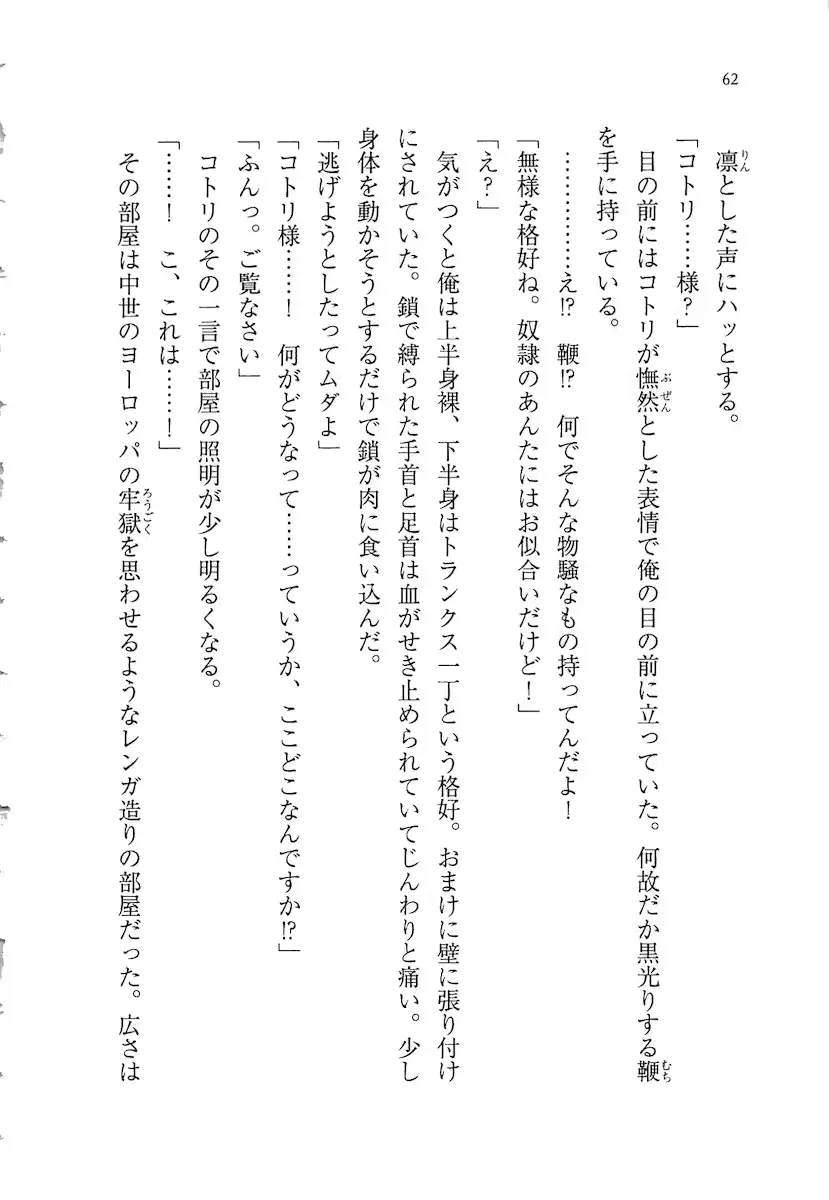 62

凛とした声にハッとする。

「コトリ……様？」

目の前にはコトリが憮然とした表情で俺の目の前に立っていた。何故だか黒光りする鞭を手に持っている。

…………え⁉　鞭⁉　何でそんな物騒なもの持ってんだよ！

「無様な格好ね。奴隷のあんたにはお似合いだけど！」

「え？」

気がつくと俺は上半身裸、下半身はトランクス一丁という格好。おまけに壁に張り付けにされていた。鎖で縛られた手首と足首は血がせき止められていてじんわりと痛い。少し身体を動かそうとするだけで鎖が肉に食い込んだ。

「逃げようとしたってムダよ」

「コトリ様……！　何がどうなって……っていうか、ここどこなんですか⁉」

「ふんっ。ご覧なさい」

コトリのその一言で部屋の照明が少し明るくなる。

「……！　こ、これは……！」

その部屋は中世のヨーロッパの牢獄を思わせるようなレンガ造りの部屋だった。広さは